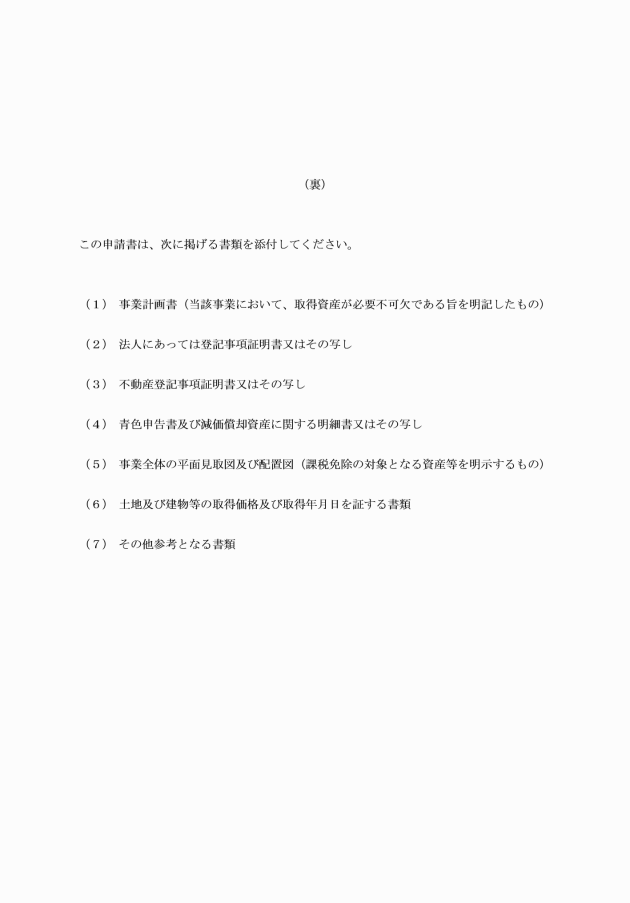 （裏）

この申請書は、次に掲げる書類を添付してください。

（1）　事業計画書（当該事業において、取得資産が必要不可欠である旨を明記したもの）

（2）　法人にあっては登記事項証明書又はその写し

（3）　不動産登記事項証明書又はその写し

（4）　青色申告書及び減価償却資産に関する明細書又はその写し

（5）　事業全体の平面見取図及び配置図（課税免除の対象となる資産等を明示するもの）

（6）　土地及び建物等の取得価格及び取得年月日を証する書類

（7）　その他参考となる書類